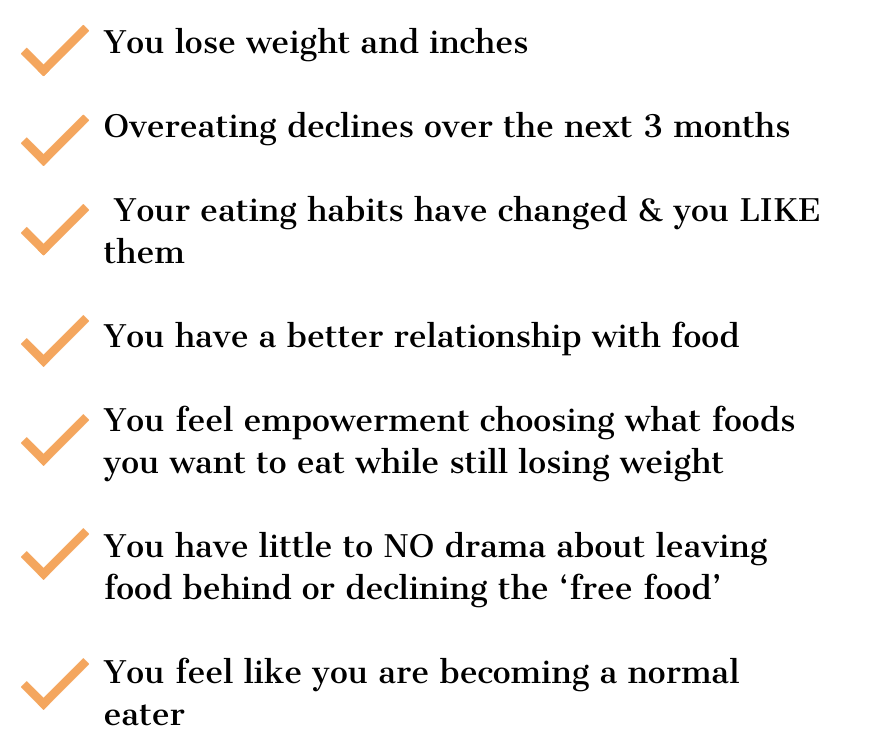 ✓ You lose weight and inches

✓ Overeating declines over the next 3 months

✓ Your eating habits have changed & you LIKE them

✓ You have a better relationship with food

✓ You feel empowerment choosing what foods you want to eat while still losing weight

✓ You have little to NO drama about leaving food behind or declining the 'free food'

✓ You feel like you are becoming a normal eater